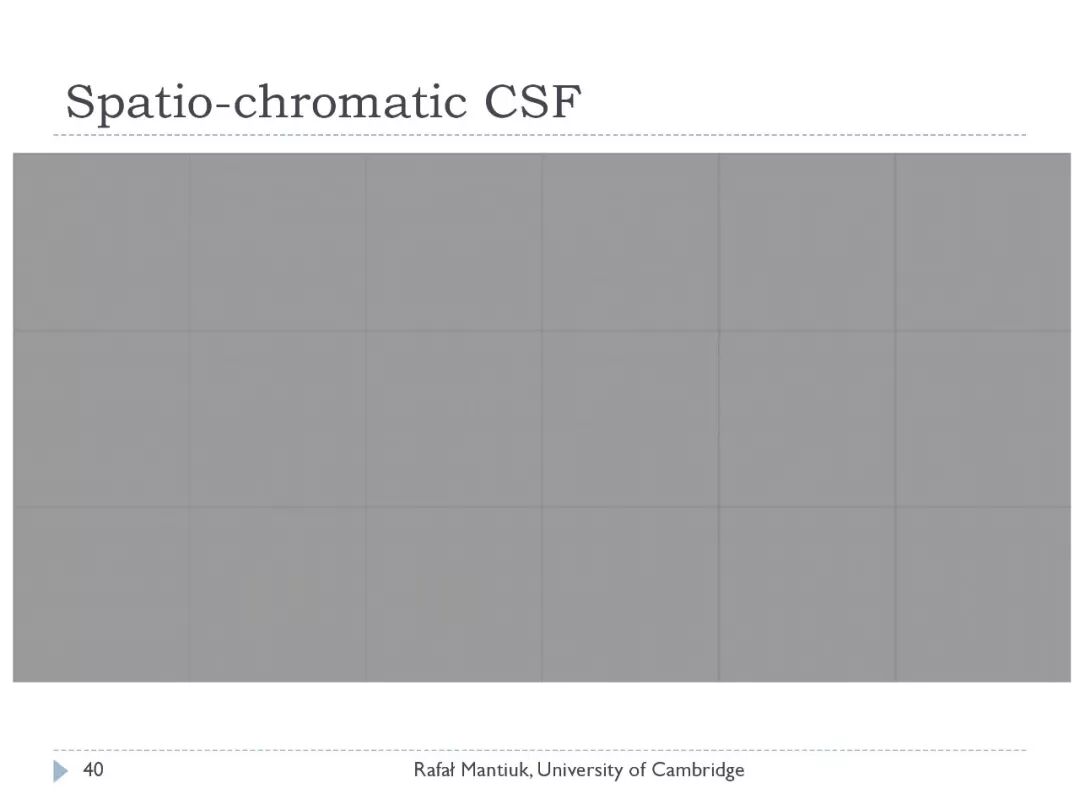 Spatio-chromatic CSF

40

Rafał Mantiuk, University of Cambridge